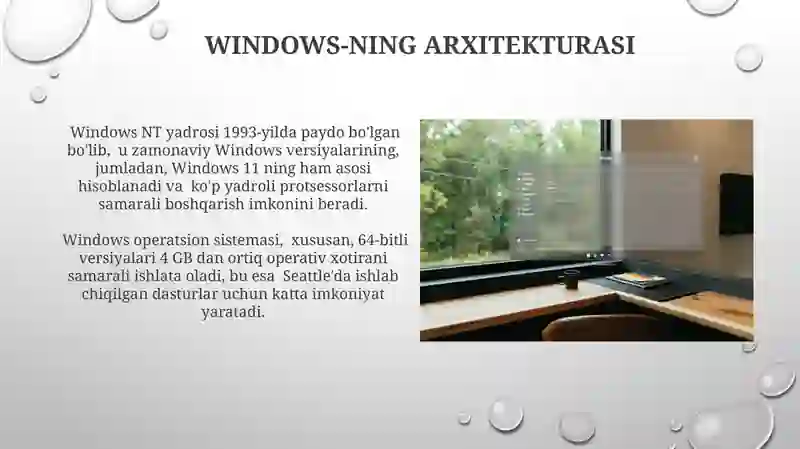 WINDOWS-NING ARXITEKTURASI

Windows NT yadrosi 1993-yilda paydo bo'lgan bo'lib, u zamonaviy Windows versiyalarining, jumladan, Windows 11 ning ham asosi hisoblanadi va ko'p yadroli protsessorlarni samarali boshqarish imkonini beradi.

Windows operatsion sistemasi, xususan, 64-bitli versiyalari 4 GB dan ortiq operativ xotirani samarali ishlata oladi, bu esa Seattle'da ishlab chiqilgan dasturlar uchun katta imkoniyat yaratadi.